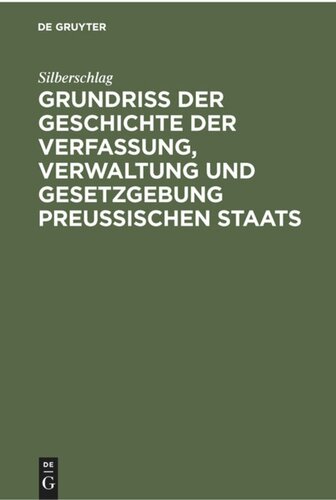 DE GRUYTER

Silberschlag

GRUNDRISS DER GESCHICHTE DER VERFASSUNG, VERWALTUNG UND GESETZGEBUNG PREUSSISCHEN STAATS

DE
G